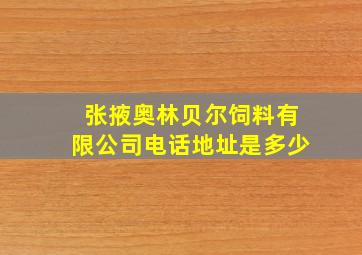 张掖奥林贝尔饲料有限公司电话地址是多少